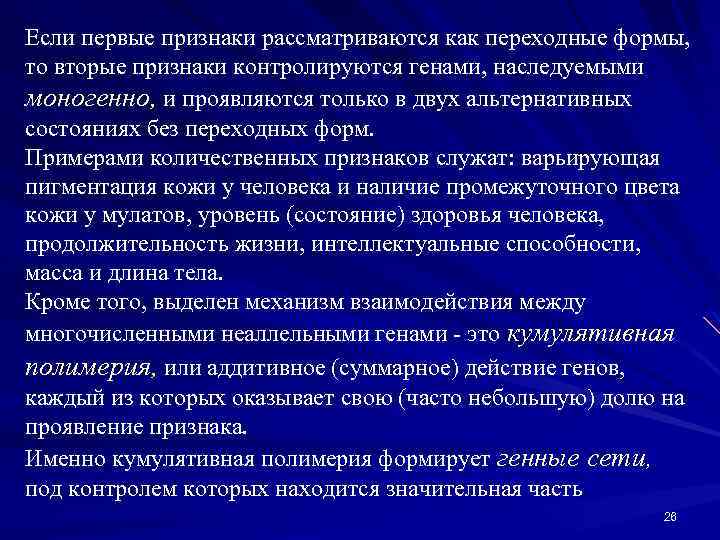 Если первые признаки рассматриваются как переходные формы, то вторые признаки контролируются генами, наследуемыми моногенно, и проявляются только в двух альтернативных состояниях без переходных форм.
Примерами количественных признаков служат: варьирующая пигментация кожи у человека и наличие промежуточного цвета кожи у мулатов, уровень (состояние) здоровья человека, продолжительность жизни, интеллектуальные способности, масса и длина тела.
Кроме того, выделен механизм взаимодействия между многочисленными неаллельными генами - это кумулятивная полимерия, или аддитивное (суммарное) действие генов, каждый из которых оказывает свою (часто небольшую) долю на проявление признака.
Именно кумулятивная полимерия формирует генные сети, под контролем которых находится значительная часть

26